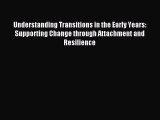 Understanding Transitions in the Early Years: Supporting Change through Attachment and Resilience